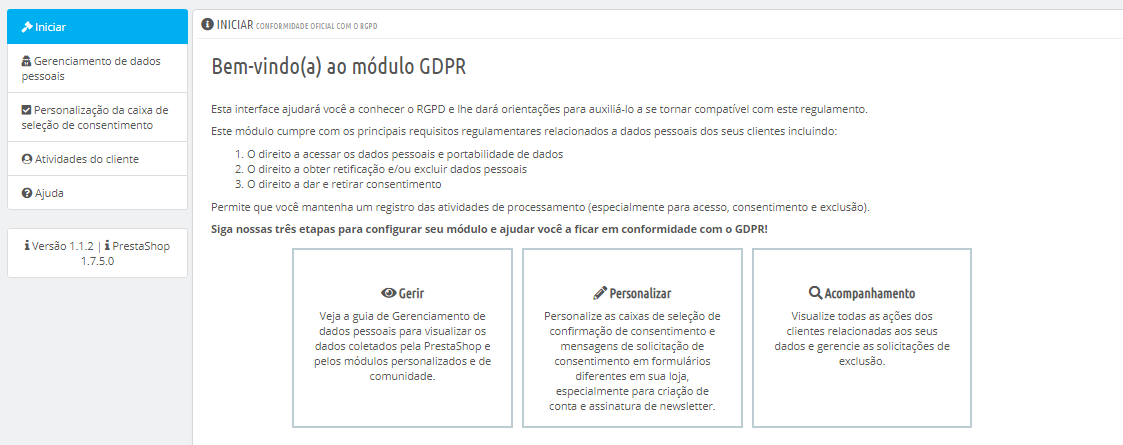 Iniciar

Gerenciamento de dados pessoais

Personalização da caixa de seleção de consentimento

Atividades do cliente

Ajuda

Versão 1.1.2 | PrestaShop 1.7.5.0

INICIAR CONFORMIDADE OFICIAL COM O RGPD

Bem-vindo(a) ao módulo GDPR

Esta interface ajudará você a conhecer o RGPD e lhe dará orientações para auxiliá-lo a se tornar compatível com este regulamento.

Este módulo cumpre com os principais requisitos regulamentares relacionados a dados pessoais dos seus clientes incluindo:

1. O direito a acessar os dados pessoais e portabilidade de dados
2. O direito a obter retificação e/ou excluir dados pessoais
3. O direito a dar e retirar consentimento

Permite que você mantenha um registro das atividades de processamento (especialmente para acesso, consentimento e exclusão).

Siga nossas três etapas para configurar seu módulo e ajudar você a ficar em conformidade com o GDPR!

Gerir

Veja a guia de Gerenciamento de dados pessoais para visualizar os dados coletados pela PrestaShop e pelos módulos personalizados e de comunidade.

Personalizar

Personalize as caixas de seleção de confirmação de consentimento e mensagens de solicitação de consentimento em formulários diferentes em sua loja, especialmente para criação de conta e assinatura de newsletter.

Acompanhamento

Visualize todas as ações dos clientes relacionadas aos seus dados e gerencie as solicitações de exclusão.